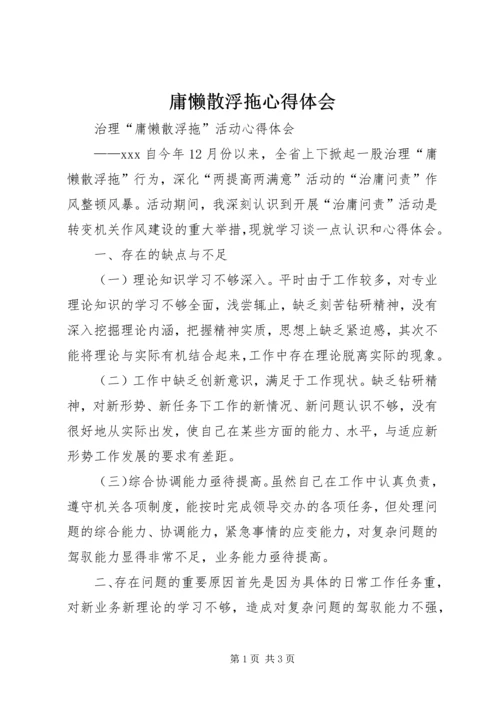 庸懒散浮拖心得体会

治理“庸懒散浮拖”活动心得体会

——xxx 自今年 12 月份以来，全省上下掀起一股治理“庸懒散浮拖”行为，深化“两提高两满意”活动的“治庸问责”作风整顿风暴。活动期间，我深刻认识到开展“治庸问责”活动是转变机关作风建设的重大举措，现就学习谈一点认识和心得体会。

一、存在的缺点与不足

（一）理论知识学习不够深入。平时由于工作较多，对专业理论知识的学习不够全面，浅尝辄止，缺乏刻苦钻研精神，没有深入挖掘理论内涵，把握精神实质，思想上缺乏紧迫感，其次不能将理论与实际有机结合起来，工作中存在理论脱离实际的现象。

（二）工作中缺乏创新意识，满足于工作现状。缺乏钻研精神，对新形势、新任务下工作的新情况、新问题认识不够，没有很好地从实际出发，使自己在某些方面的能力、水平，与适应新形势工作发展的要求有差距。

（三）综合协调能力亟待提高。虽然自己在工作中认真负责，遵守机关各项制度，能按时完成领导交办的各项任务，但处理问题的综合能力、协调能力，紧急事情的应变能力，对复杂问题的驾驭能力显得非常不足，业务能力亟待提高。

二、存在问题的重要原因首先是因为具体的日常工作任务重，对新业务新理论的学习不够，造成对复杂问题的驾驭能力不强，

第 1 页 共 3 页